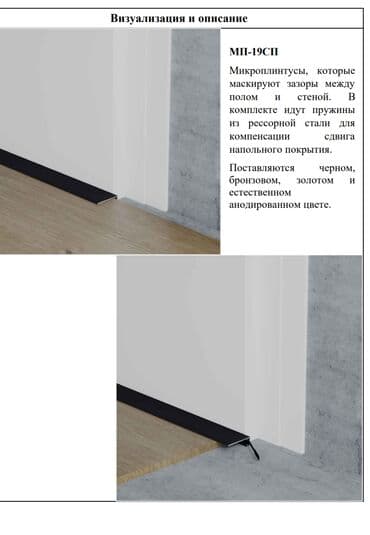 Визуализация и описание

МП-19СП

Микроплинтусы, которые маскируют зазоры между полом и стеной. В комплекте идут пружины из рессорной стали для компенсации сдвига напольного покрытия.

Поставляются черном, бронзовом, золотом и естественном анодированном цвете.